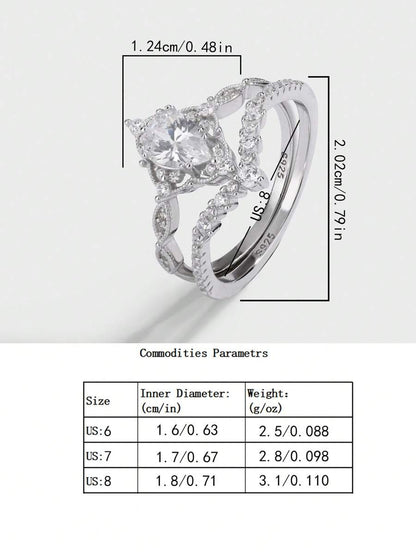 1.24cm/0.48in

2.02cm/0.79in

US:8

S925

S925

Commodities Parametrs

| Size | Inner Diameter: (cm/in) | Weight: (g/oz) |
|---|---|---|
| US:6 | 1.6/0.63 | 2.5/0.088 |
| US:7 | 1.7/0.67 | 2.8/0.098 |
| US:8 | 1.8/0.71 | 3.1/0.110 |